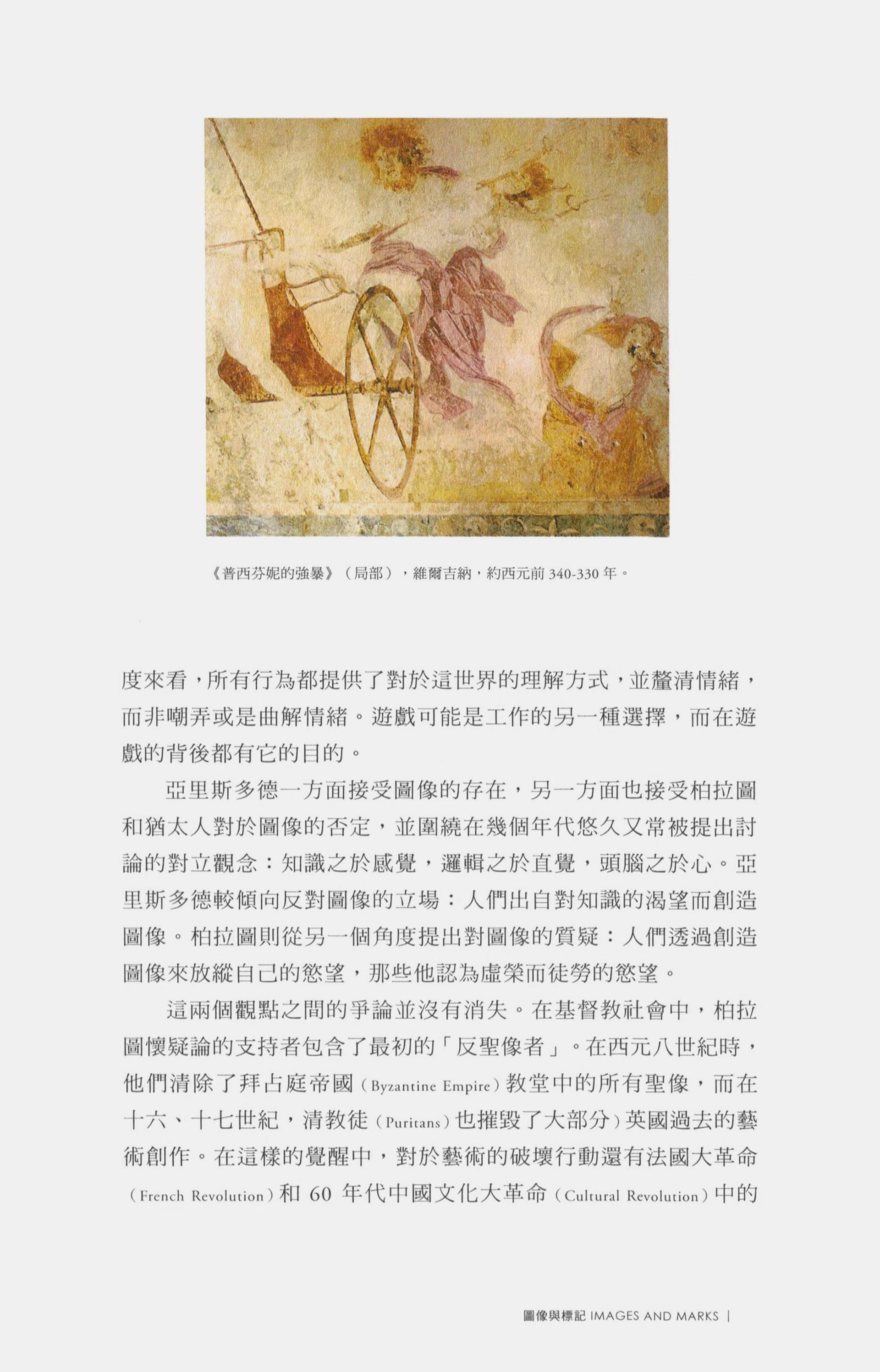 《普西芬妮的強暴》（局部），維爾吉納，約西元前 340-330 年。

度來看，所有行為都提供了對於這世界的理解方式，並釐清情緒，而非嘲弄或是曲解情緒。遊戲可能是工作的另一種選擇，而在遊戲的背後都有它的目的。

亞里斯多德一方面接受圖像的存在，另一方面也接受柏拉圖和猶太人對於圖像的否定，並圍繞在幾個年代悠久又常被提出討論的對立觀念：知識之於感覺，邏輯之於直覺，頭腦之於心。亞里斯多德較傾向反對圖像的立場：人們出自對知識的渴望而創造圖像。柏拉圖則從另一個角度提出對圖像的質疑：人們透過創造圖像來放縱自己的慾望，那些他認為虛榮而徒勞的慾望。

這兩個觀點之間的爭論並沒有消失。在基督教社會中，柏拉圖懷疑論的支持者包含了最初的「反聖像者」。在西元八世紀時，他們清除了拜占庭帝國（Byzantine Empire）教堂中的所有聖像，而在十六、十七世紀，清教徒（Puritans）也摧毀了大部分）英國過去的藝術創作。在這樣的覺醒中，對於藝術的破壞行動還有法國大革命（French Revolution）和 60 年代中國文化大革命（Cultural Revolution）中的

圖像與標記 IMAGES AND MARKS |